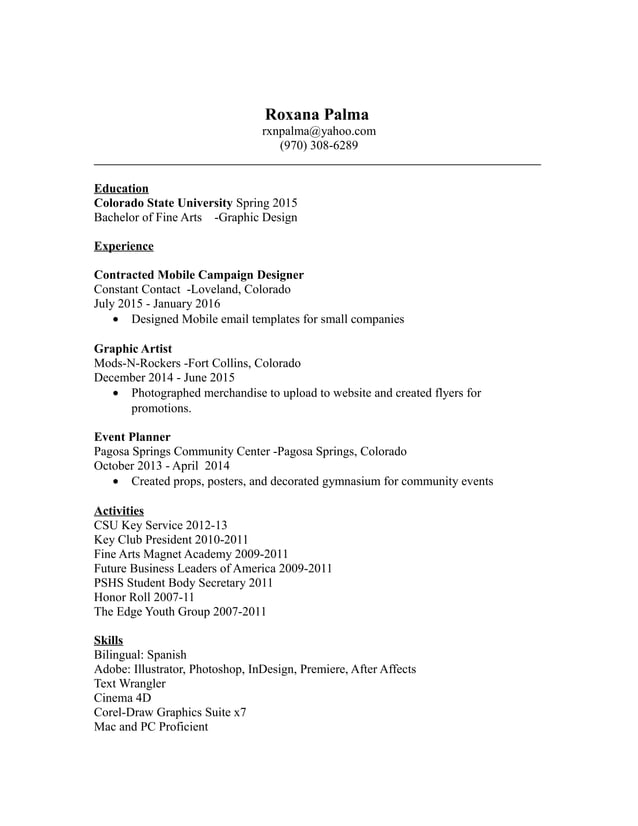 Roxana Palma
rxnpalma@yahoo.com
(970) 308-6289

Education
Colorado State University Spring 2015
Bachelor of Fine Arts -Graphic Design

Experience

Contracted Mobile Campaign Designer
Constant Contact -Loveland, Colorado
July 2015 - January 2016
• Designed Mobile email templates for small companies

Graphic Artist
Mods-N-Rockers -Fort Collins, Colorado
December 2014 - June 2015
• Photographed merchandise to upload to website and created flyers for promotions.

Event Planner
Pagosa Springs Community Center -Pagosa Springs, Colorado
October 2013 - April 2014
• Created props, posters, and decorated gymnasium for community events

Activities
CSU Key Service 2012-13
Key Club President 2010-2011
Fine Arts Magnet Academy 2009-2011
Future Business Leaders of America 2009-2011
PSHS Student Body Secretary 2011
Honor Roll 2007-11
The Edge Youth Group 2007-2011

Skills
Bilingual: Spanish
Adobe: Illustrator, Photoshop, InDesign, Premiere, After Affects
Text Wrangler
Cinema 4D
Corel-Draw Graphics Suite x7
Mac and PC Proficient